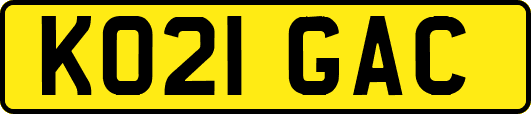 KO21 GAC